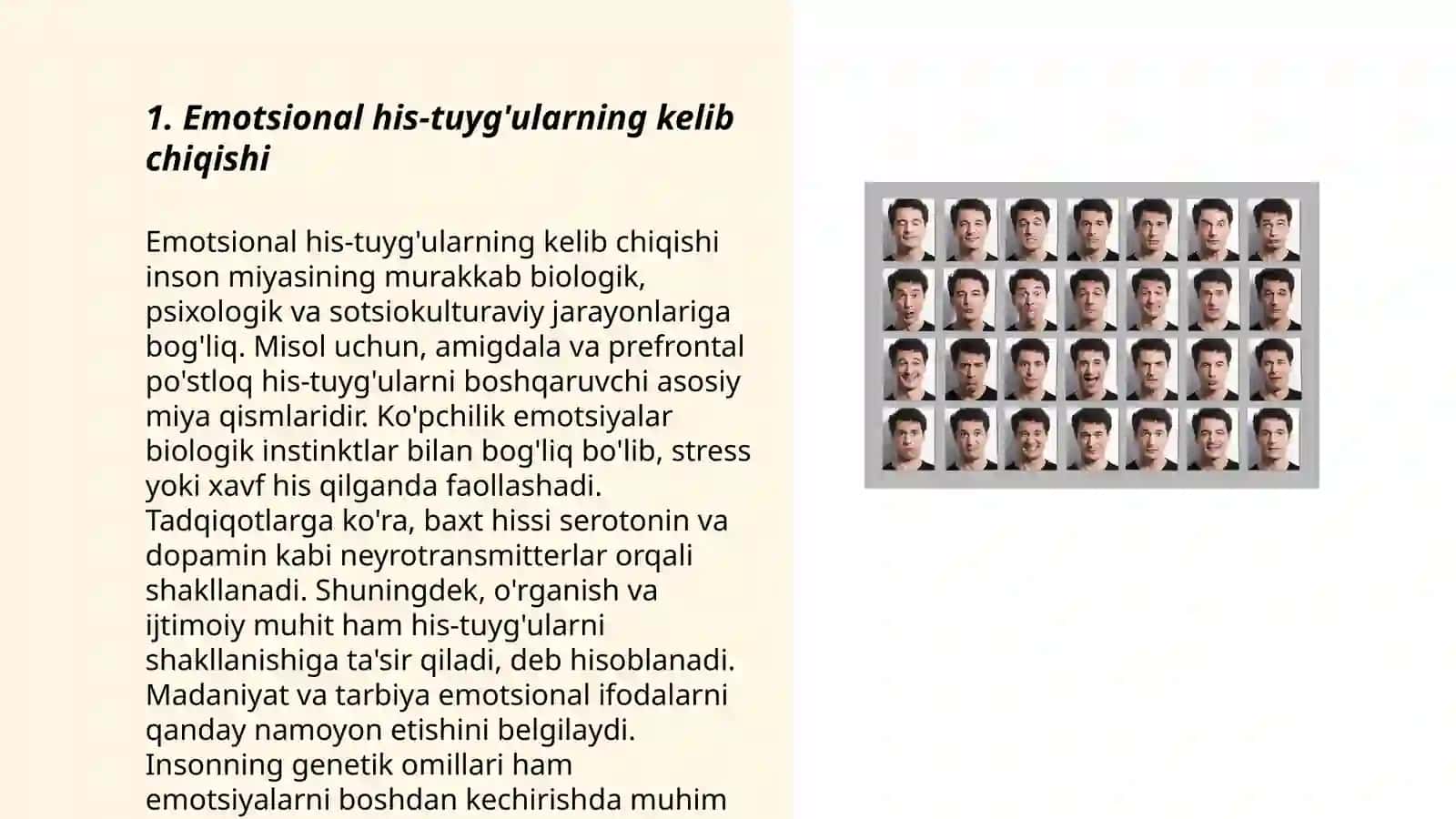 1. Emotsional his-tuyg'ularning kelib chiqishi

Emotsional his-tuyg'ularning kelib chiqishi inson miyasining murakkab biologik, psixologik va sotsiokulturaviy jarayonlariga bog'liq. Misol uchun, amigdala va prefrontal po'stloq his-tuyg'ularni boshqaruvchi asosiy miya qismlaridir. Ko'pchilik emotsiyalar biologik instinktlar bilan bog'liq bo'lib, stress yoki xavf his qilganda faollashadi. Tadqiqotlarga ko'ra, baxt hissi serotonin va dopamin kabi neyrotransmitterlar orqali shakllanadi. Shuningdek, o'rganish va ijtimoiy muhit ham his-tuyg'ularni shakllanishiga ta'sir qiladi, deb hisoblanadi. Madaniyat va tarbiya emotsional ifodalarni qanday namoyon etishini belgilaydi. Insonning genetik omillari ham emotsiyalarni boshdan kechirishda muhim